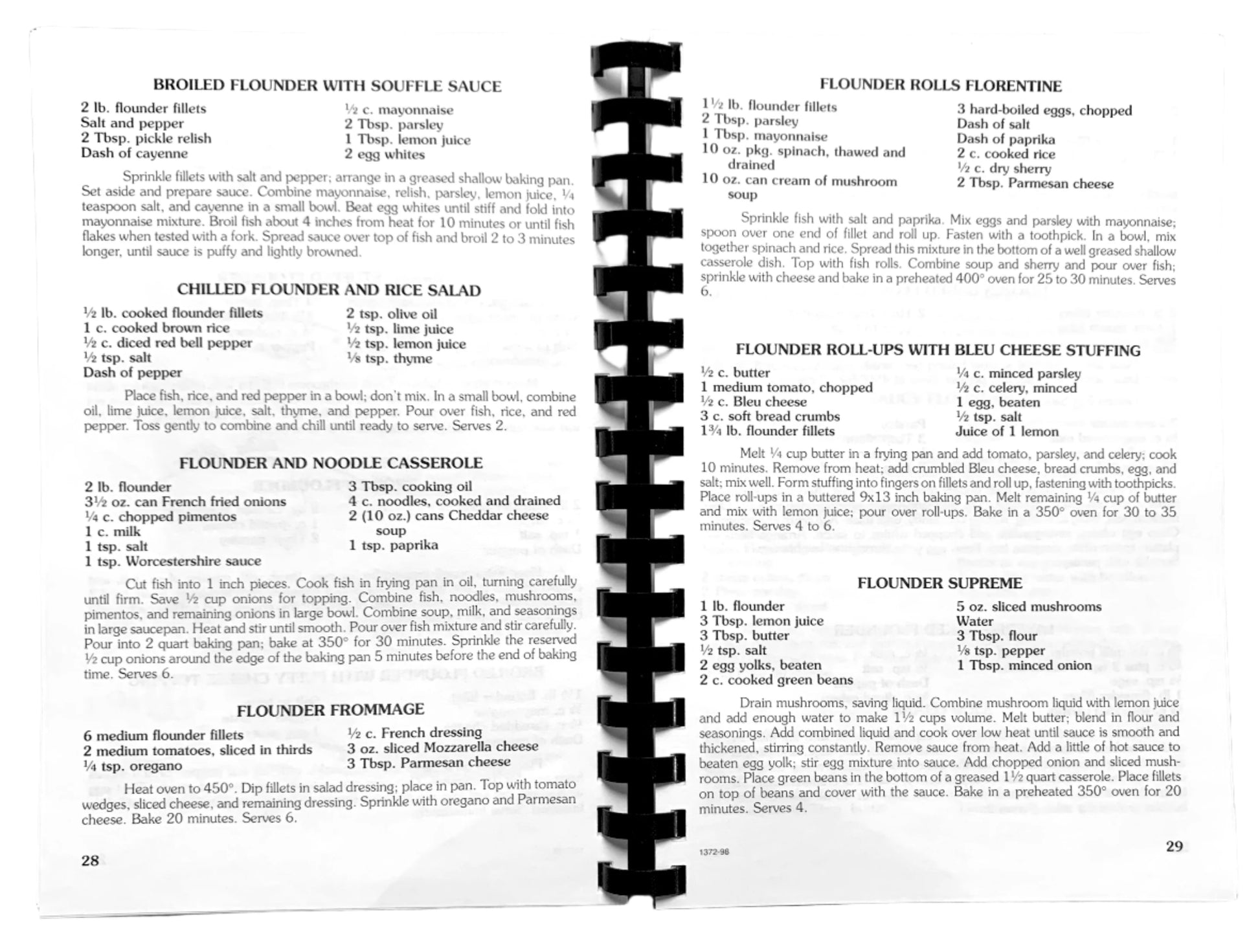 BROILED FLOUNDER WITH SOUFFLE SAUCE

2 lb. flounder fillets
Salt and pepper
2 Tbsp. pickle relish
Dash of cayenne

½ c. mayonnaise
2 Tbsp. parsley
1 Tbsp. lemon juice
2 egg whites

Sprinkle fillets with salt and pepper; arrange in a greased shallow baking pan. Set aside and prepare sauce. Combine mayonnaise, relish, parsley, lemon juice, ¼ teaspoon salt, and cayenne in a small bowl. Beat egg whites until stiff and fold into mayonnaise mixture. Broil fish about 4 inches from heat for 10 minutes or until fish flakes when tested with a fork. Spread sauce over top of fish and broil 2 to 3 minutes longer, until sauce is puffy and lightly browned.

CHILLED FLOUNDER AND RICE SALAD

½ lb. cooked flounder fillets
1 c. cooked brown rice
½ c. diced red bell pepper
½ tsp. salt
Dash of pepper

2 tsp. olive oil
½ tsp. lime juice
½ tsp. lemon juice
⅛ tsp. thyme

Place fish, rice, and red pepper in a bowl; don't mix. In a small bowl, combine oil, lime juice, lemon juice, salt, thyme, and pepper. Pour over fish, rice, and red pepper. Toss gently to combine and chill until ready to serve. Serves 2.

FLOUNDER AND NOODLE CASSEROLE

2 lb. flounder
3½ oz. can French fried onions
¼ c. chopped pimentos
1 c. milk
1 tsp. salt
1 tsp. Worcestershire sauce

3 Tbsp. cooking oil
4 c. noodles, cooked and drained
2 (10 oz.) cans Cheddar cheese soup
1 tsp. paprika

Cut fish into 1 inch pieces. Cook fish in frying pan in oil, turning carefully until firm. Save ½ cup onions for topping. Combine fish, noodles, mushrooms, pimentos, and remaining onions in large bowl. Combine soup, milk, and seasonings in large saucepan. Heat and stir until smooth. Pour over fish mixture and stir carefully. Pour into 2 quart baking pan; bake at 350° for 30 minutes. Sprinkle the reserved ½ cup onions around the edge of the baking pan 5 minutes before the end of baking time. Serves 6.

FLOUNDER FROMMAGE

6 medium flounder fillets
2 medium tomatoes, sliced in thirds
¼ tsp. oregano

½ c. French dressing
3 oz. sliced Mozzarella cheese
3 Tbsp. Parmesan cheese

Heat oven to 450°. Dip fillets in salad dressing; place in pan. Top with tomato wedges, sliced cheese, and remaining dressing. Sprinkle with oregano and Parmesan cheese. Bake 20 minutes. Serves 6.

28

FLOUNDER ROLLS FLORENTINE

1½ lb. flounder fillets
2 Tbsp. parsley
1 Tbsp. mayonnaise
10 oz. pkg. spinach, thawed and drained
10 oz. can cream of mushroom soup

3 hard-boiled eggs, chopped
Dash of salt
Dash of paprika
2 c. cooked rice
½ c. dry sherry
2 Tbsp. Parmesan cheese

Sprinkle fish with salt and paprika. Mix eggs and parsley with mayonnaise; spoon over one end of fillet and roll up. Fasten with a toothpick. In a bowl, mix together spinach and rice. Spread this mixture in the bottom of a well greased shallow casserole dish. Top with fish rolls. Combine soup and sherry and pour over fish; sprinkle with cheese and bake in a preheated 400° oven for 25 to 30 minutes. Serves 6.

FLOUNDER ROLL-UPS WITH BLEU CHEESE STUFFING

½ c. butter
1 medium tomato, chopped
½ c. Bleu cheese
3 c. soft bread crumbs
1¾ lb. flounder fillets

¼ c. minced parsley
½ c. celery, minced
1 egg, beaten
½ tsp. salt
Juice of 1 lemon

Melt ¼ cup butter in a frying pan and add tomato, parsley, and celery; cook 10 minutes. Remove from heat; add crumbled Bleu cheese, bread crumbs, egg, and salt; mix well. Form stuffing into fingers on fillets and roll up, fastening with toothpicks. Place roll-ups in a buttered 9x13 inch baking pan. Melt remaining ¼ cup of butter and mix with lemon juice; pour over roll-ups. Bake in a 350° oven for 30 to 35 minutes. Serves 4 to 6.

FLOUNDER SUPREME

1 lb. flounder
3 Tbsp. lemon juice
3 Tbsp. butter
½ tsp. salt
2 egg yolks, beaten
2 c. cooked green beans

5 oz. sliced mushrooms
Water
3 Tbsp. flour
⅛ tsp. pepper
1 Tbsp. minced onion

Drain mushrooms, saving liquid. Combine mushroom liquid with lemon juice and add enough water to make 1½ cups volume. Melt butter; blend in flour and seasonings. Add combined liquid and cook over low heat until sauce is smooth and thickened, stirring constantly. Remove sauce from heat. Add a little of hot sauce to beaten egg yolk; stir egg mixture into sauce. Add chopped onion and sliced mushrooms. Place green beans in the bottom of a greased 1½ quart casserole. Place fillets on top of beans and cover with the sauce. Bake in a preheated 350° oven for 20 minutes. Serves 4.

1372-98

29